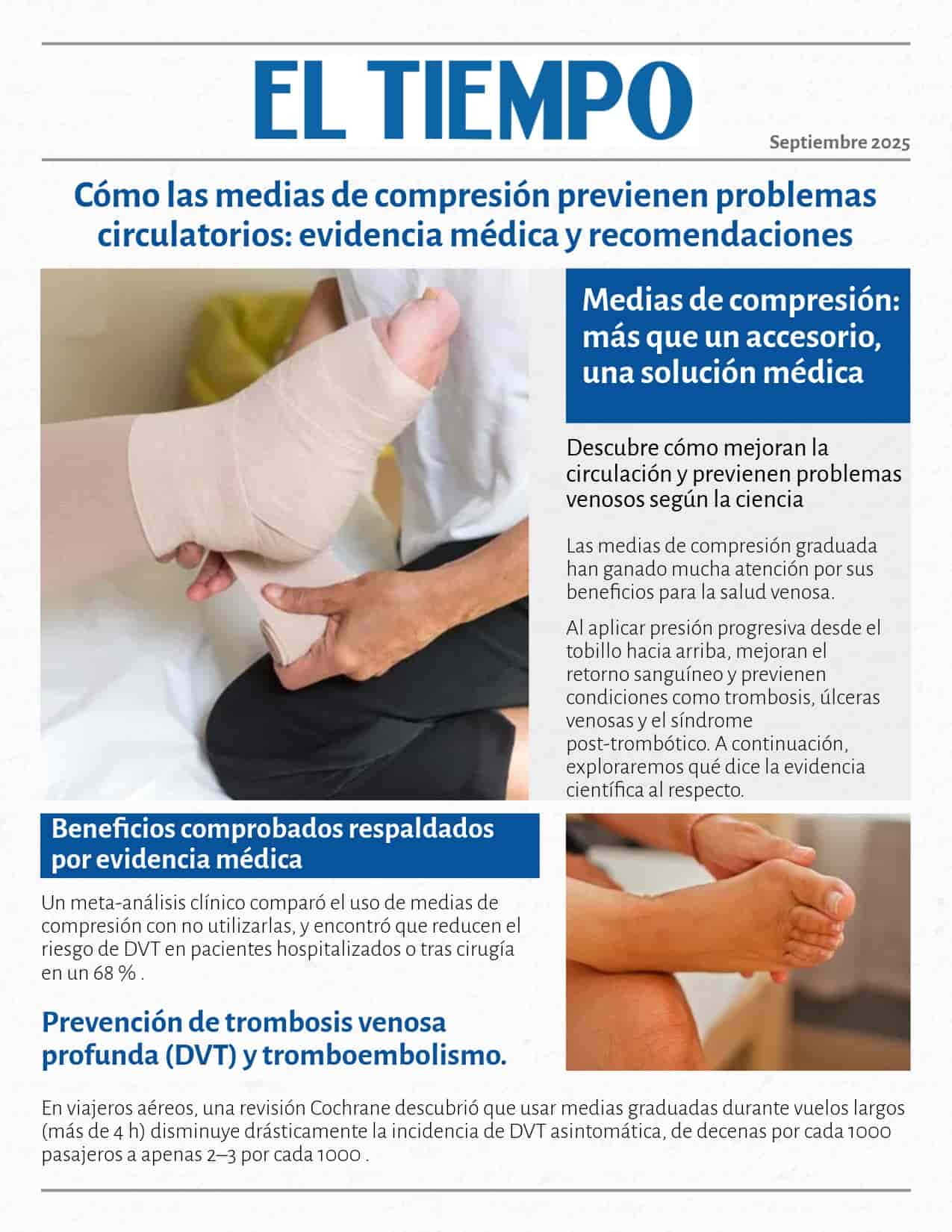 EL TIEMPO

Septiembre 2025

Cómo las medias de compresión previenen problemas circulatorios: evidencia médica y recomendaciones

Medias de compresión: más que un accesorio, una solución médica

Descubre cómo mejoran la circulación y previenen problemas venosos según la ciencia

Las medias de compresión graduada han ganado mucha atención por sus beneficios para la salud venosa.

Al aplicar presión progresiva desde el tobillo hacia arriba, mejoran el retorno sanguíneo y previenen condiciones como trombosis, úlceras venosas y el síndrome post-trombótico. A continuación, exploraremos qué dice la evidencia científica al respecto.

Beneficios comprobados respaldados por evidencia médica

Un meta-análisis clínico comparó el uso de medias de compresión con no utilizarlas, y encontró que reducen el riesgo de DVT en pacientes hospitalizados o tras cirugía en un 68 % .

Prevención de trombosis venosa profunda (DVT) y tromboembolismo.

En viajeros aéreos, una revisión Cochrane descubrió que usar medias graduadas durante vuelos largos (más de 4 h) disminuye drásticamente la incidencia de DVT asintomática, de decenas por cada 1000 pasajeros a apenas 2–3 por cada 1000 .